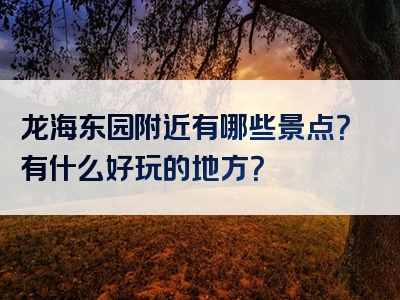 龙海东园附近有哪些景点？
有什么好玩的地方？